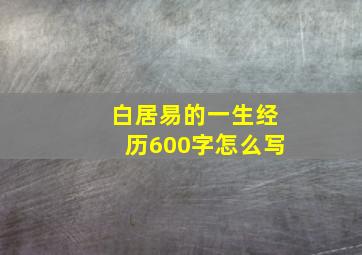 白居易的一生经历600字怎么写